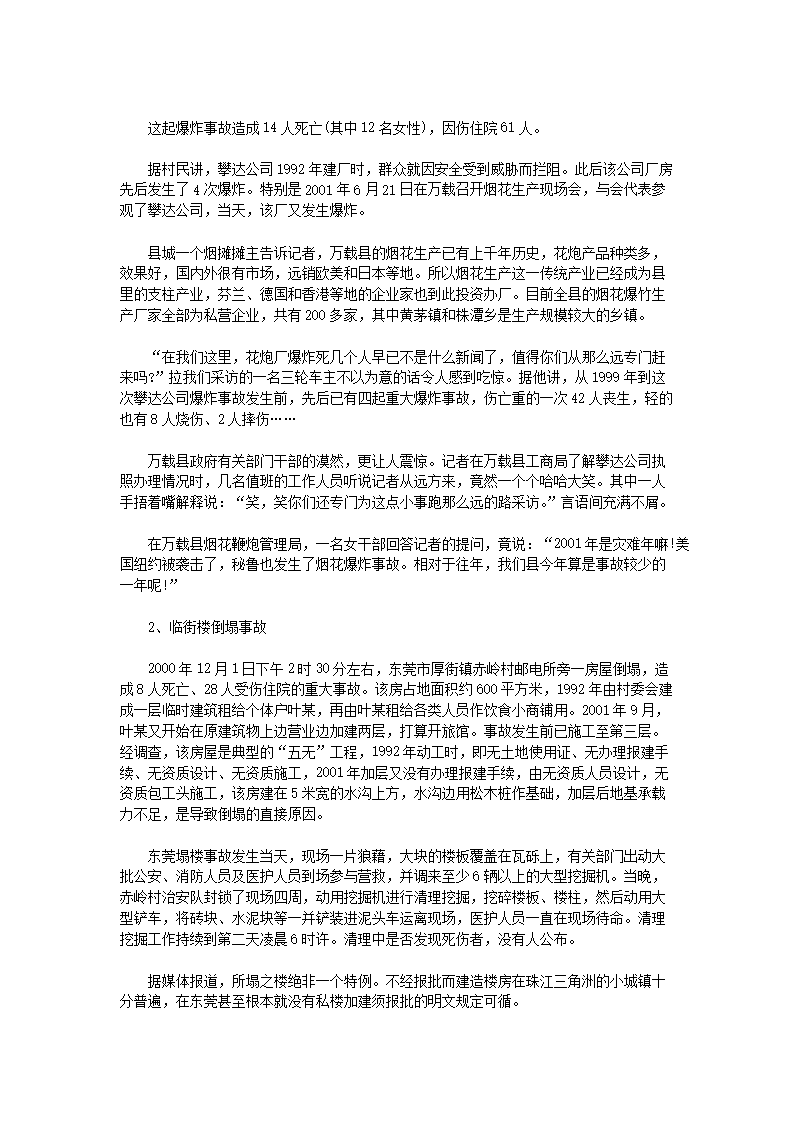 这起爆炸事故造成14人死亡(其中12名女性)，因伤住院61人。

据村民讲，攀达公司1992年建厂时，群众就因安全受到威胁而拦阻。此后该公司厂房先后发生了4次爆炸。特别是2001年6月21日在万载召开烟花生产现场会，与会代表参观了攀达公司，当天，该厂又发生爆炸。

县城一个烟摊摊主告诉记者，万载县的烟花生产已有上千年历史，花炮产品种类多，效果好，国内外很有市场，远销欧美和日本等地。所以烟花生产这一传统产业已经成为县里的支柱产业，芬兰、德国和香港等地的企业家也到此投资办厂。目前全县的烟花爆竹生产厂家全部为私营企业，共有200多家，其中黄茅镇和株潭乡是生产规模较大的乡镇。

“在我们这里，花炮厂爆炸死几个人早已不是什么新闻了，值得你们从那么远专门赶来吗?”拉我们采访的一名三轮车主不以为意的话令人感到吃惊。据他讲，从1999年到这次攀达公司爆炸事故发生前，先后已有四起重大爆炸事故，伤亡重的一次42人丧生，轻的也有8人烧伤、2人摔伤……

万载县政府有关部门干部的漠然，更让人震惊。记者在万载县工商局了解攀达公司执照办理情况时，几名值班的工作人员听说记者从远方来，竟然一个个哈哈大笑。其中一人手捂着嘴解释说：“笑，笑你们还专门为这点小事跑那么远的路采访。”言语间充满不屑。

在万载县烟花鞭炮管理局，一名女干部回答记者的提问，竟说：“2001年是灾难年嘛!美国纽约被袭击了，秘鲁也发生了烟花爆炸事故。相对于往年，我们县今年算是事故较少的一年呢!”

2、临街楼倒塌事故

2000年12月1日下午2时30分左右，东莞市厚街镇赤岭村邮电所旁一房屋倒塌，造成8人死亡、28人受伤住院的重大事故。该房占地面积约600平方米，1992年由村委会建成一层临时建筑租给个体户叶某，再由叶某租给各类人员作饮食小商铺用。2001年9月，叶某又开始在原建筑物上边营业边加建两层，打算开旅馆。事故发生前已施工至第三层。经调查，该房屋是典型的“五无”工程，1992年动工时，即无土地使用证、无办理报建手续、无资质设计、无资质施工，2001年加层又没有办理报建手续，由无资质人员设计，无资质包工头施工，该房建在5米宽的水沟上方，水沟边用松木桩作基础，加层后地基承载力不足，是导致倒塌的直接原因。

东莞塌楼事故发生当天，现场一片狼藉，大块的楼板覆盖在瓦砾上，有关部门出动大批公安、消防人员及医护人员到场参与营救，并调来至少6辆以上的大型挖掘机。当晚，赤岭村治安队封锁了现场四周，动用挖掘机进行清理挖掘，挖碎楼板、楼柱，然后动用大型铲车，将砖块、水泥块等一并铲装进泥头车运离现场，医护人员一直在现场待命。清理挖掘工作持续到第二天凌晨6时许。清理中是否发现死伤者，没有人公布。

据媒体报道，所塌之楼绝非一个特例。不经报批而建造楼房在珠江三角洲的小城镇十分普遍，在东莞甚至根本就没有私楼加建须报批的明文规定可循。